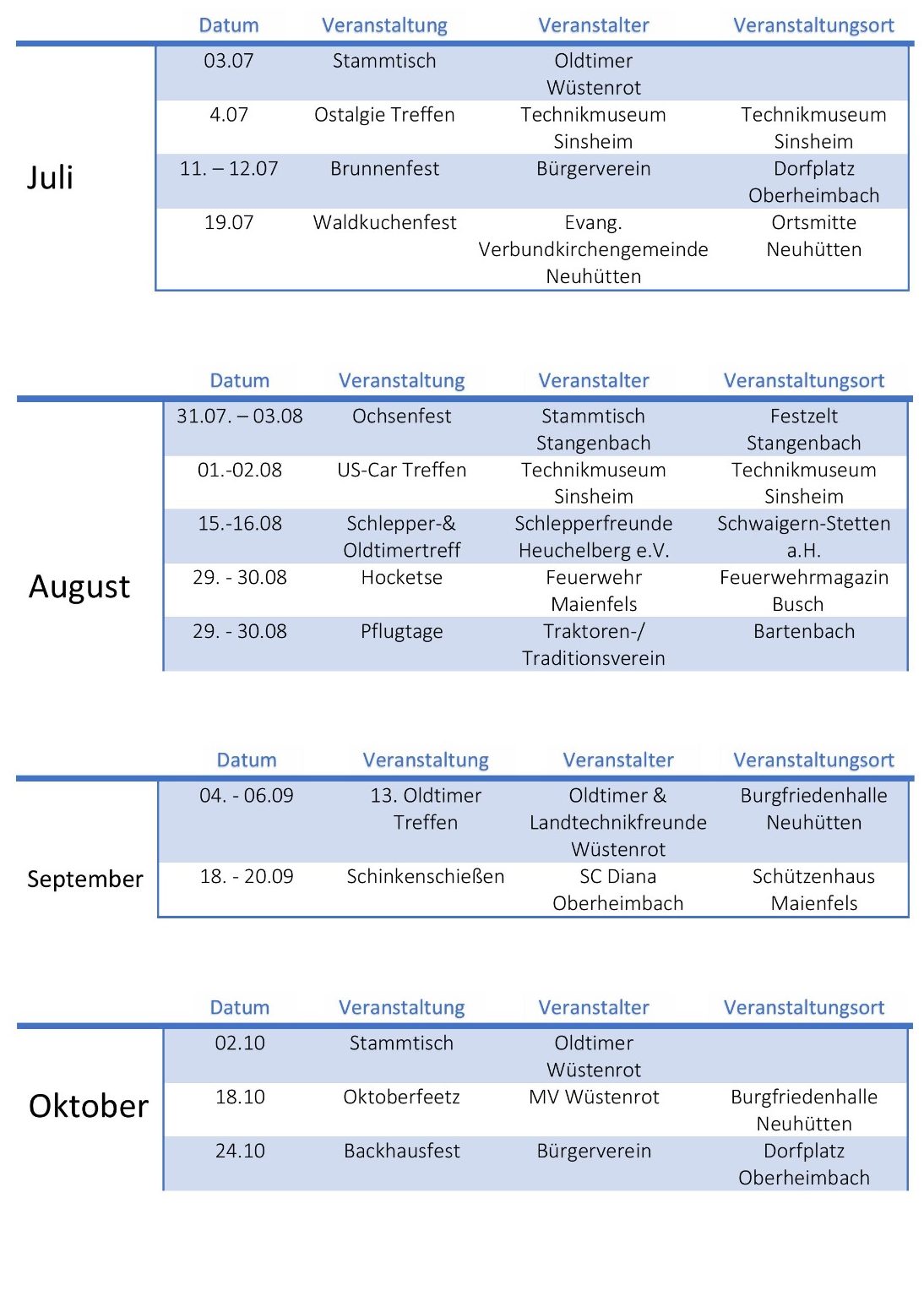 Juli

| Datum | Veranstaltung | Veranstalter | Veranstaltungsort |
|---|---|---|---|
| 03.07 | Stammtisch | Oldtimer Wüstenrot | |
| 4.07 | Ostalgie Treffen | Technikmuseum Sinsheim | Technikmuseum Sinsheim |
| 11. – 12.07 | Brunnenfest | Bürgerverein | Dorfplatz Oberheimbach |
| 19.07 | Waldkuchenfest | Evang. Verbundkirchengemeinde Neuhütten | Ortsmitte Neuhütten |

August

| Datum | Veranstaltung | Veranstalter | Veranstaltungsort |
|---|---|---|---|
| 31.07. – 03.08 | Ochsenfest | Stammtisch Stangenbach | Festzelt Stangenbach |
| 01.-02.08 | US-Car Treffen | Technikmuseum Sinsheim | Technikmuseum Sinsheim |
| 15.-16.08 | Schlepper-& Oldtimertreff | Schlepperfreunde Heuchelberg e.V. | Schwaigern-Stetten a.H. |
| 29. - 30.08 | Hocketse | Feuerwehr Maienfels | Feuerwehrmagazin Busch |
| 29. - 30.08 | Pflugtage | Traktoren-/ Traditionsverein | Bartenbach |

September

| Datum | Veranstaltung | Veranstalter | Veranstaltungsort |
|---|---|---|---|
| 04. - 06.09 | 13. Oldtimer Treffen | Oldtimer & Landtechnikfreunde Wüstenrot | Burgfriedenhalle Neuhütten |
| 18. - 20.09 | Schinkenschießen | SC Diana Oberheimbach | Schützenhaus Maienfels |

Oktober

| Datum | Veranstaltung | Veranstalter | Veranstaltungsort |
|---|---|---|---|
| 02.10 | Stammtisch | Oldtimer Wüstenrot | |
| 18.10 | Oktoberfeetz | MV Wüstenrot | Burgfriedenhalle Neuhütten |
| 24.10 | Backhausfest | Bürgerverein | Dorfplatz Oberheimbach |